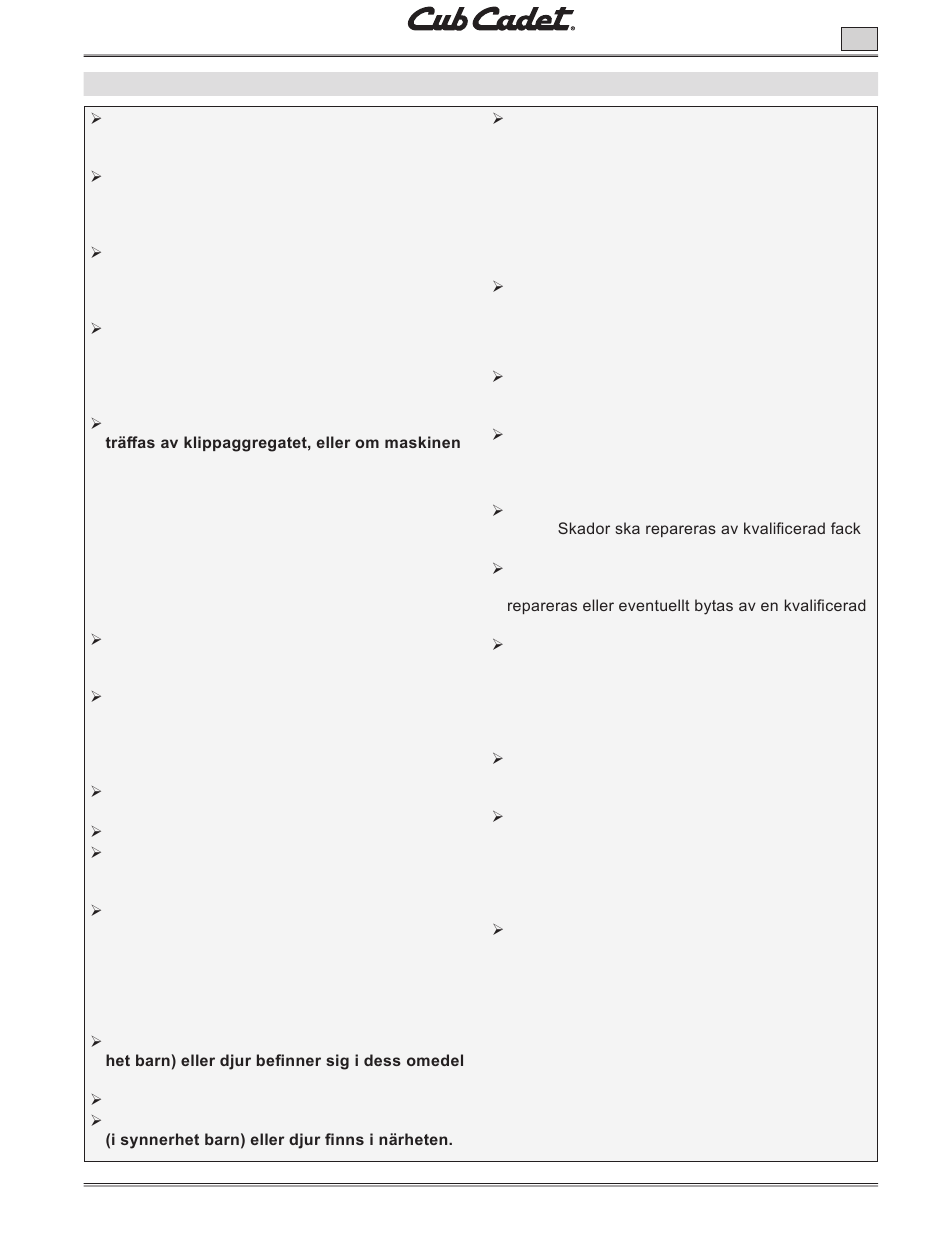 Cub Cadet

träffas av klippaggregatet, eller om maskinen

het barn) eller djur befinner sig i dess omedel

(i synnerhet barn) eller djur finns i närheten.

Skador ska repareras av kvalificerad fack

repareras eller eventuellt bytas av en kvalificerad